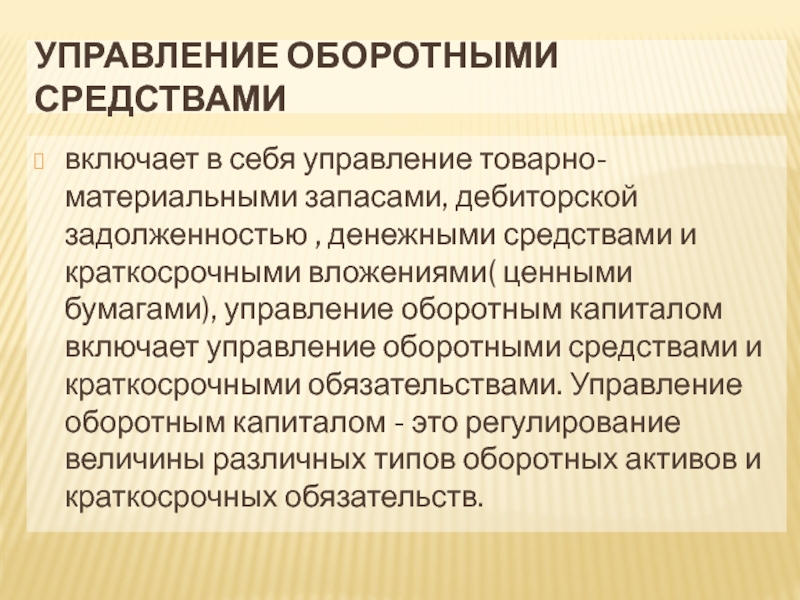 УПРАВЛЕНИЕ ОБОРОТНЫМИ СРЕДСТВАМИ

включает в себя управление товарно-материальными запасами, дебиторской задолженностью , денежными средствами и краткосрочными вложениями( ценными бумагами), управление оборотным капиталом включает управление оборотными средствами и краткосрочными обязательствами. Управление оборотным капиталом - это регулирование величины различных типов оборотных активов и краткосрочных обязательств.